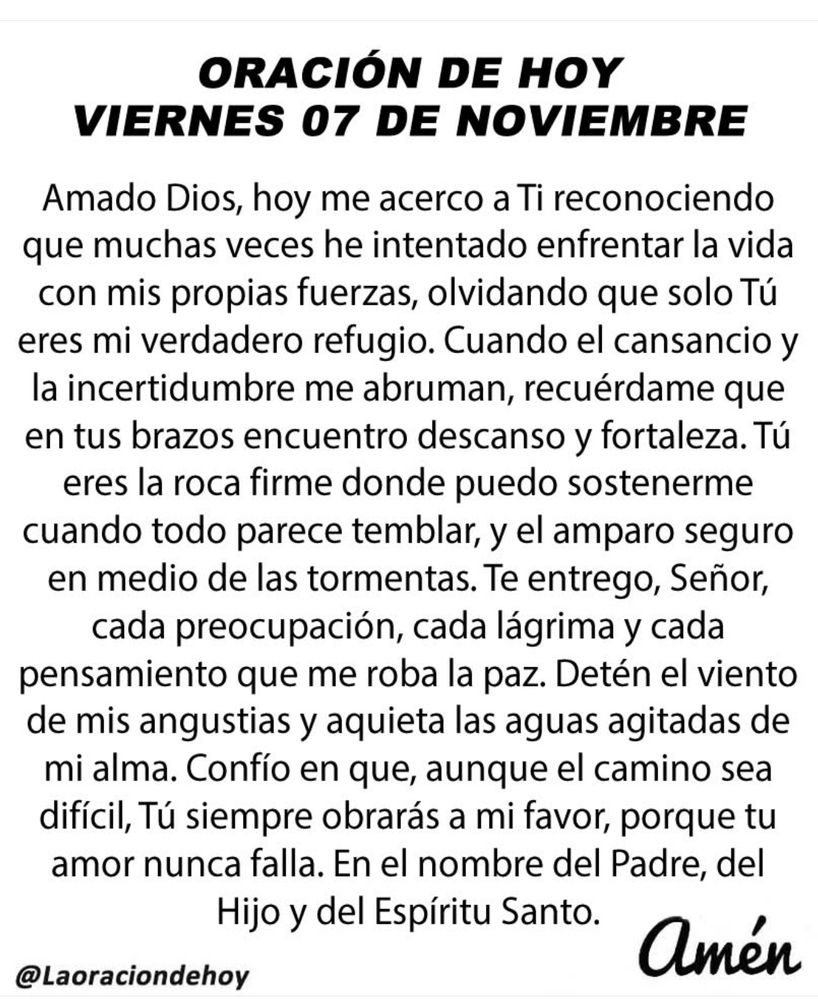 ORACIÓN DE HOY
VIERNES 07 DE NOVIEMBRE

Amado Dios, hoy me acerco a Ti reconociendo que muchas veces he intentado enfrentar la vida con mis propias fuerzas, olvidando que solo Tú eres mi verdadero refugio. Cuando el cansancio y la incertidumbre me abruman, recuérdame que en tus brazos encuentro descanso y fortaleza. Tú eres la roca firme donde puedo sostenerme cuando todo parece temblar, y el amparo seguro en medio de las tormentas. Te entrego, Señor, cada preocupación, cada lágrima y cada pensamiento que me roba la paz. Detén el viento de mis angustias y aquieta las aguas agitadas de mi alma. Confío en que, aunque el camino sea difícil, Tú siempre obrarás a mi favor, porque tu amor nunca falla. En el nombre del Padre, del Hijo y del Espíritu Santo.

Amén

@Laoraciondehoy